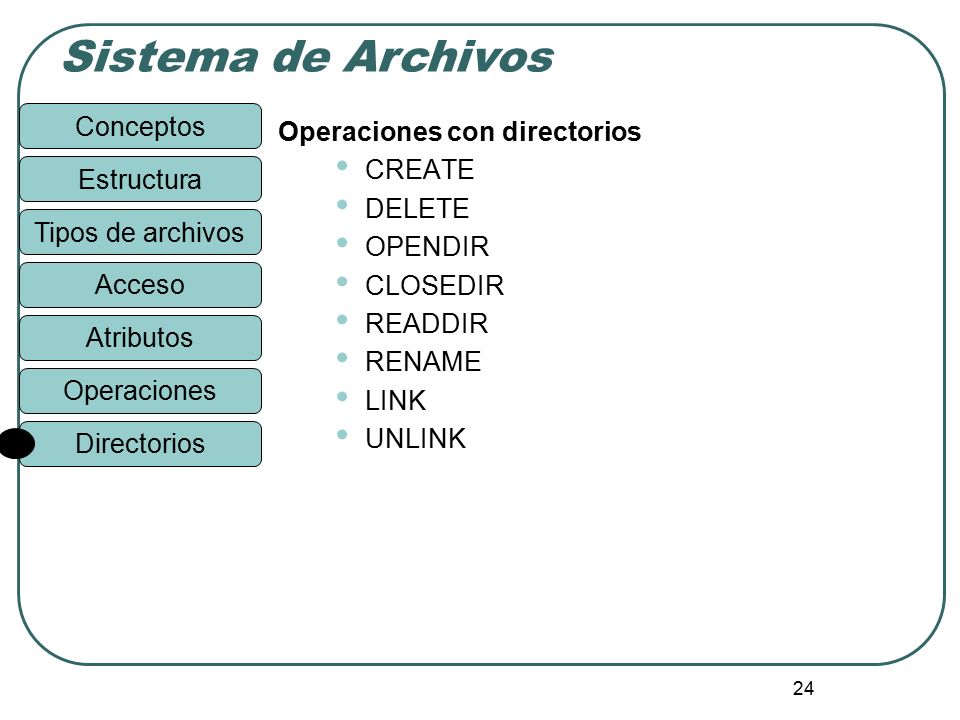 Sistema de Archivos

Conceptos

Estructura

Tipos de archivos

Acceso

Atributos

Operaciones

Directorios

Operaciones con directorios

- CREATE
- DELETE
- OPENDIR
- CLOSEDIR
- READDIR
- RENAME
- LINK
- UNLINK

24